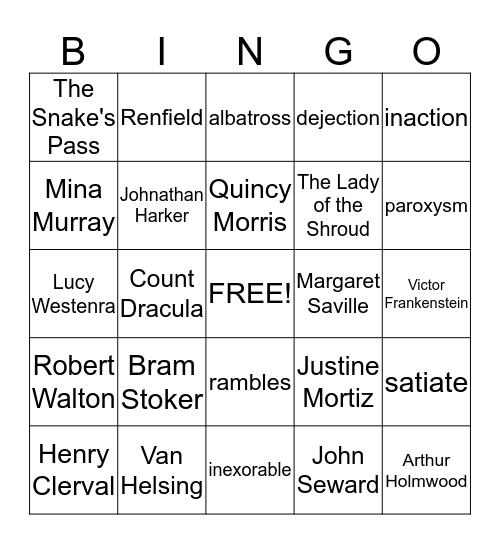 | B | I | N | G | O |
|---|---|---|---|---|
| The Snake's Pass | Renfield | albatross | dejection | inaction |
| Mina Murray | Johnathan Harker | Quincy Morris | The Lady of the Shroud | paroxysm |
| Lucy Westenra | Count Dracula | FREE! | Margaret Saville | Victor Frankenstein |
| Robert Walton | Bram Stoker | rambles | Justine Mortiz | satiate |
| Henry Clerval | Van Helsing | inexorable | John Seward | Arthur Holmwood |